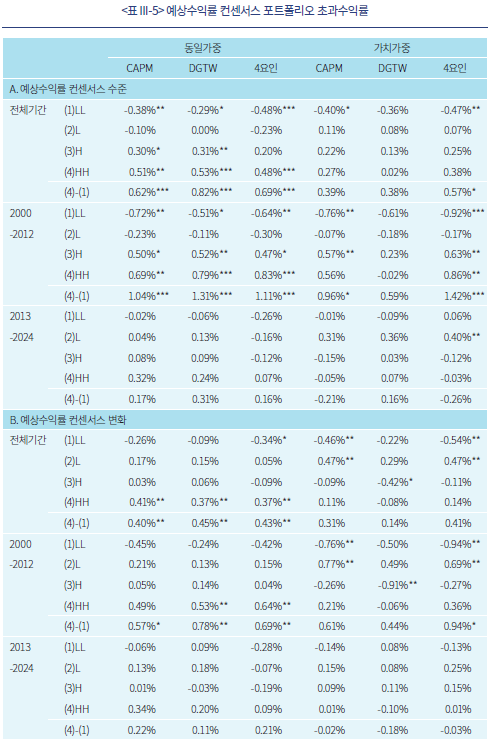 <표 III-5> 예상수익률 컨센서스 포트폴리오 초과수익률

| | | 동일가중 | | | 가치가중 | | |
|---|---|---|---|---|---|---|---|
| | | CAPM | DGTW | 4요인 | CAPM | DGTW | 4요인 |
| A. 예상수익률 컨센서스 수준 | | | | | | | |
| 전체기간 | (1)LL | -0.38%** | -0.29%* | -0.48%*** | -0.40%* | -0.36% | -0.47%** |
| | (2)L | -0.10% | 0.00% | -0.23% | 0.11% | 0.08% | 0.07% |
| | (3)H | 0.30%* | 0.31%** | 0.20% | 0.22% | 0.13% | 0.25% |
| | (4)HH | 0.51%** | 0.53%*** | 0.48%*** | 0.27% | 0.02% | 0.38% |
| | (4)-(1) | 0.62%*** | 0.82%*** | 0.69%*** | 0.39% | 0.38% | 0.57%* |
| 2000 -2012 | (1)LL | -0.72%** | -0.51%* | -0.64%** | -0.76%** | -0.61% | -0.92%*** |
| | (2)L | -0.23% | -0.11% | -0.30% | -0.07% | -0.18% | -0.17% |
| | (3)H | 0.50%* | 0.52%** | 0.47%* | 0.57%** | 0.23% | 0.63%** |
| | (4)HH | 0.69%** | 0.79%*** | 0.83%*** | 0.56% | -0.02% | 0.86%** |
| | (4)-(1) | 1.04%*** | 1.31%*** | 1.11%*** | 0.96%* | 0.59% | 1.42%*** |
| 2013 -2024 | (1)LL | -0.02% | -0.06% | -0.26% | -0.01% | -0.09% | 0.06% |
| | (2)L | 0.04% | 0.13% | -0.16% | 0.31% | 0.36% | 0.40%** |
| | (3)H | 0.08% | 0.09% | -0.12% | -0.15% | 0.03% | -0.12% |
| | (4)HH | 0.32% | 0.24% | 0.07% | -0.05% | 0.07% | -0.03% |
| | (4)-(1) | 0.17% | 0.31% | 0.16% | -0.21% | 0.16% | -0.26% |
| B. 예상수익률 컨센서스 변화 | | | | | | | |
| 전체기간 | (1)LL | -0.26% | -0.09% | -0.34%* | -0.46%** | -0.22% | -0.54%** |
| | (2)L | 0.17% | 0.15% | 0.05% | 0.47%** | 0.29% | 0.47%** |
| | (3)H | 0.03% | 0.06% | -0.09% | -0.09% | -0.42%* | -0.11% |
| | (4)HH | 0.41%** | 0.37%** | 0.37%** | 0.11% | -0.08% | 0.14% |
| | (4)-(1) | 0.40%** | 0.45%** | 0.43%** | 0.31% | 0.14% | 0.41% |
| 2000 -2012 | (1)LL | -0.45% | -0.24% | -0.42% | -0.76%** | -0.50% | -0.94%** |
| | (2)L | 0.21% | 0.13% | 0.15% | 0.77%** | 0.49% | 0.69%** |
| | (3)H | 0.05% | 0.14% | 0.04% | -0.26% | -0.91%** | -0.27% |
| | (4)HH | 0.49% | 0.53%** | 0.64%** | 0.21% | -0.06% | 0.36% |
| | (4)-(1) | 0.57%* | 0.78%** | 0.69%** | 0.61% | 0.44% | 0.94%* |
| 2013 -2024 | (1)LL | -0.06% | 0.09% | -0.28% | -0.14% | 0.08% | -0.13% |
| | (2)L | 0.13% | 0.18% | -0.07% | 0.15% | 0.08% | 0.25% |
| | (3)H | 0.01% | -0.03% | -0.19% | 0.09% | 0.11% | 0.15% |
| | (4)HH | 0.34% | 0.20% | 0.09% | 0.01% | -0.10% | 0.01% |
| | (4)-(1) | 0.22% | 0.11% | 0.21% | -0.02% | -0.18% | -0.03% |